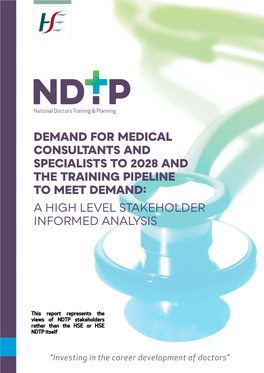 HSE

NDTP

National Doctors Training & Planning

DEMAND FOR MEDICAL CONSULTANTS AND SPECIALISTS TO 2028 AND THE TRAINING PIPELINE TO MEET DEMAND:

A HIGH LEVEL STAKEHOLDER INFORMED ANALYSIS

This report represents the views of NDTP stakeholders rather than the HSE or HSE NDTP itself

"Investing in the career development of doctors"